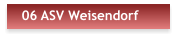 06 ASV Weisendorf